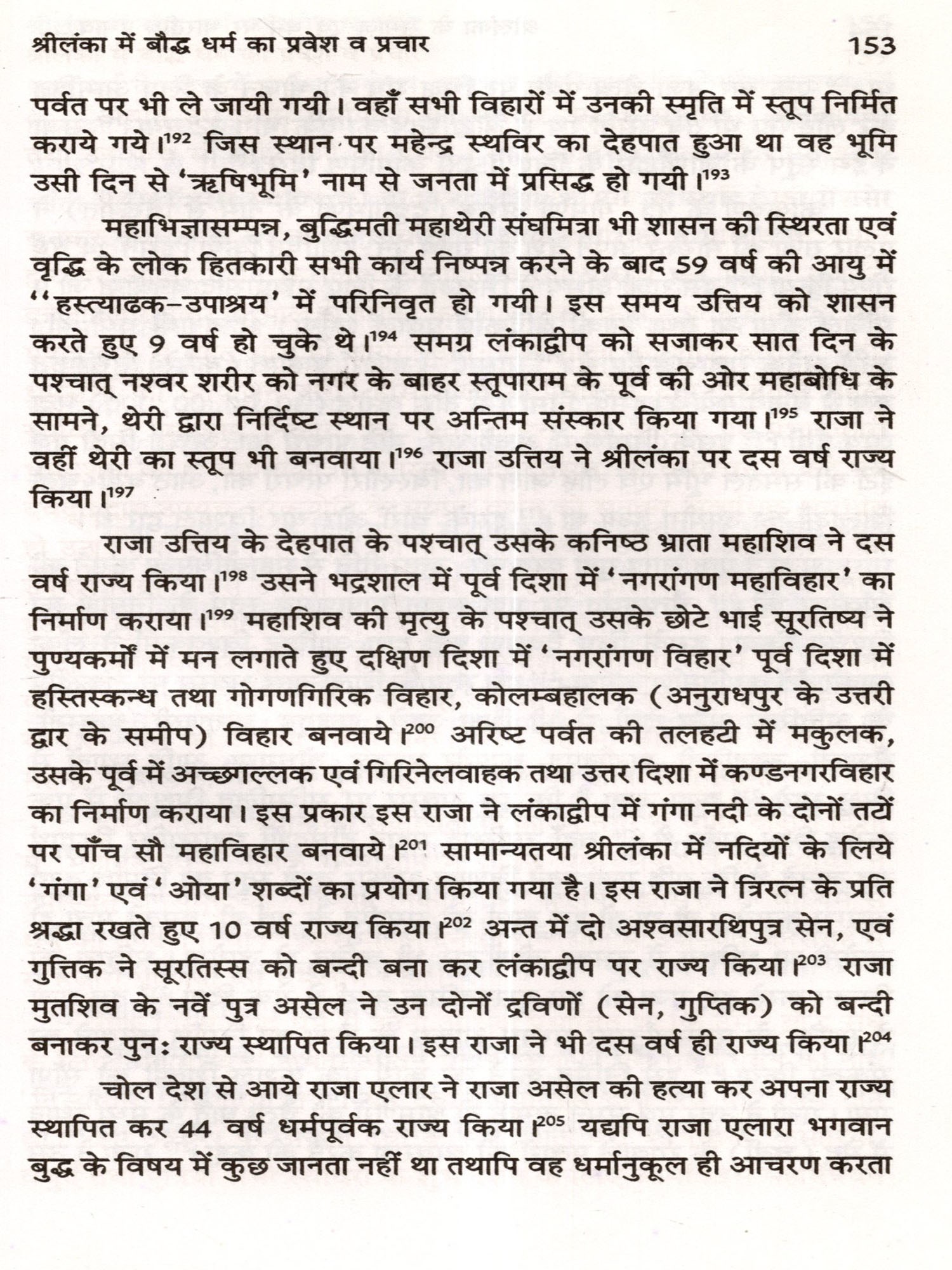 श्रीलंका में बौद्ध धर्म का प्रवेश व प्रचार 153

पर्वत पर भी ले जायी गयी। वहाँ सभी विहारों में उनकी स्मृति में स्तूप निर्मित कराये गये।$^{192}$ जिस स्थान पर महेन्द्र स्थविर का देहपात हुआ था वह भूमि उसी दिन से 'ऋषिभूमि' नाम से जनता में प्रसिद्ध हो गयी।$^{193}$

महाभिज्ञासम्पन्न, बुद्धिमती महाथेरी संघमित्रा भी शासन की स्थिरता एवं वृद्धि के लोक हितकारी सभी कार्य निष्पन्न करने के बाद 59 वर्ष की आयु में ''हस्त्याढक-उपाश्रय' में परिनिवृत हो गयी। इस समय उत्तिय को शासन करते हुए 9 वर्ष हो चुके थे।$^{194}$ समग्र लंकाद्वीप को सजाकर सात दिन के पश्चात् नश्वर शरीर को नगर के बाहर स्तूपाराम के पूर्व की ओर महाबोधि के सामने, थेरी द्वारा निर्दिष्ट स्थान पर अन्तिम संस्कार किया गया।$^{195}$ राजा ने वहीं थेरी का स्तूप भी बनवाया।$^{196}$ राजा उत्तिय ने श्रीलंका पर दस वर्ष राज्य किया।$^{197}$

राजा उत्तिय के देहपात के पश्चात् उसके कनिष्ठ भ्राता महाशिव ने दस वर्ष राज्य किया।$^{198}$ उसने भद्रशाल में पूर्व दिशा में 'नगरांगण महाविहार' का निर्माण कराया।$^{199}$ महाशिव की मृत्यु के पश्चात् उसके छोटे भाई सूरतिष्य ने पुण्यकर्मों में मन लगाते हुए दक्षिण दिशा में 'नगरांगण विहार' पूर्व दिशा में हस्तिस्कन्ध तथा गोगणगिरिक विहार, कोलम्बहालक (अनुराधपुर के उत्तरी द्वार के समीप) विहार बनवाये।$^{200}$ अरिष्ट पर्वत की तलहटी में मकुलक, उसके पूर्व में अच्छगल्लक एवं गिरिनेलवाहक तथा उत्तर दिशा में कण्डनगरविहार का निर्माण कराया। इस प्रकार इस राजा ने लंकाद्वीप में गंगा नदी के दोनों तटों पर पाँच सौ महाविहार बनवाये।$^{201}$ सामान्यतया श्रीलंका में नदियों के लिये 'गंगा' एवं 'ओया' शब्दों का प्रयोग किया गया है। इस राजा ने त्रिरत्न के प्रति श्रद्धा रखते हुए 10 वर्ष राज्य किया।$^{202}$ अन्त में दो अश्वसारथिपुत्र सेन, एवं गुत्तिक ने सूरतिस्स को बन्दी बना कर लंकाद्वीप पर राज्य किया।$^{203}$ राजा मुतशिव के नवें पुत्र असेल ने उन दोनों द्रविणों (सेन, गुप्तिक) को बन्दी बनाकर पुनः राज्य स्थापित किया। इस राजा ने भी दस वर्ष ही राज्य किया।$^{204}$

चोल देश से आये राजा एलार ने राजा असेल की हत्या कर अपना राज्य स्थापित कर 44 वर्ष धर्मपूर्वक राज्य किया।$^{205}$ यद्यपि राजा एलारा भगवान बुद्ध के विषय में कुछ जानता नहीं था तथापि वह धर्मानुकूल ही आचरण करता